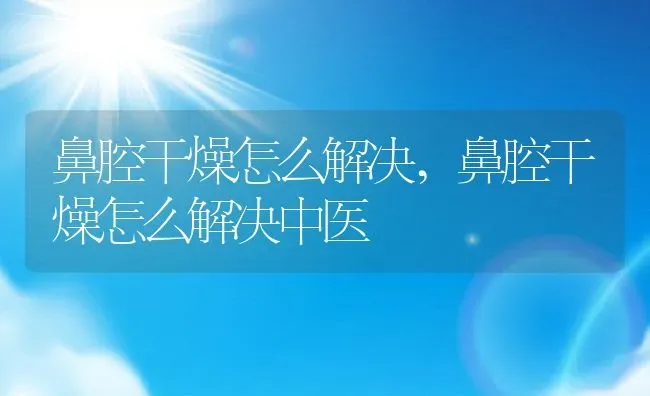 鼻腔干燥怎么解决，鼻腔干燥怎么解决中医